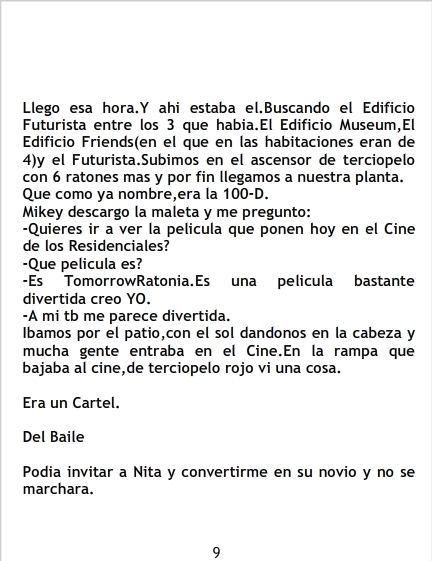 Llego esa hora.Y ahi estaba el.Buscando el Edificio Futurista entre los 3 que habia.El Edificio Museum,El Edificio Friends(en el que en las habitaciones eran de 4)y el Futurista.Subimos en el ascensor de terciopelo con 6 ratones mas y por fin llegamos a nuestra planta. Que como ya nombre,era la 100-D.
Mikey descargo la maleta y me pregunto:
-Quieres ir a ver la pelicula que ponen hoy en el Cine de los Residenciales?
-Que pelicula es?
-Es TomorrowRatonia.Es una pelicula bastante divertida creo YO.
-A mi tb me parece divertida.
Ibamos por el patio,con el sol dandonos en la cabeza y mucha gente entraba en el Cine.En la rampa que bajaba al cine,de terciopelo rojo vi una cosa.

Era un Cartel.

Del Baile

Podia invitar a Nita y convertirme en su novio y no se marchara.

9